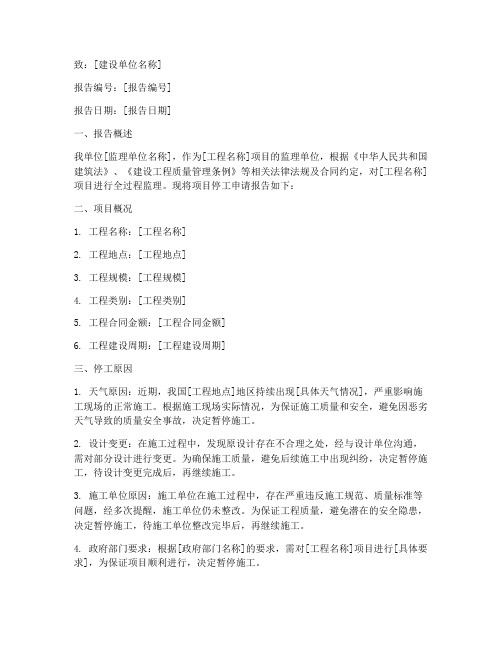 致：[建设单位名称]

报告编号：[报告编号]

报告日期：[报告日期]

一、报告概述

我单位[监理单位名称]，作为[工程名称]项目的监理单位，根据《中华人民共和国建筑法》、《建设工程质量管理条例》等相关法律法规及合同约定，对[工程名称]项目进行全过程监理。现将项目停工申请报告如下：

二、项目概况

1. 工程名称：[工程名称]

2. 工程地点：[工程地点]

3. 工程规模：[工程规模]

4. 工程类别：[工程类别]

5. 工程合同金额：[工程合同金额]

6. 工程建设周期：[工程建设周期]

三、停工原因

1. 天气原因：近期，我国[工程地点]地区持续出现[具体天气情况]，严重影响施工现场的正常施工。根据施工现场实际情况，为保证施工质量和安全，避免因恶劣天气导致的质量安全事故，决定暂停施工。

2. 设计变更：在施工过程中，发现原设计存在不合理之处，经与设计单位沟通，需对部分设计进行变更。为确保施工质量，避免后续施工中出现纠纷，决定暂停施工，待设计变更完成后，再继续施工。

3. 施工单位原因：施工单位在施工过程中，存在严重违反施工规范、质量标准等问题，经多次提醒，施工单位仍未整改。为保证工程质量，避免潜在的安全隐患，决定暂停施工，待施工单位整改完毕后，再继续施工。

4. 政府部门要求：根据[政府部门名称]的要求，需对[工程名称]项目进行[具体要求]，为保证项目顺利进行，决定暂停施工。